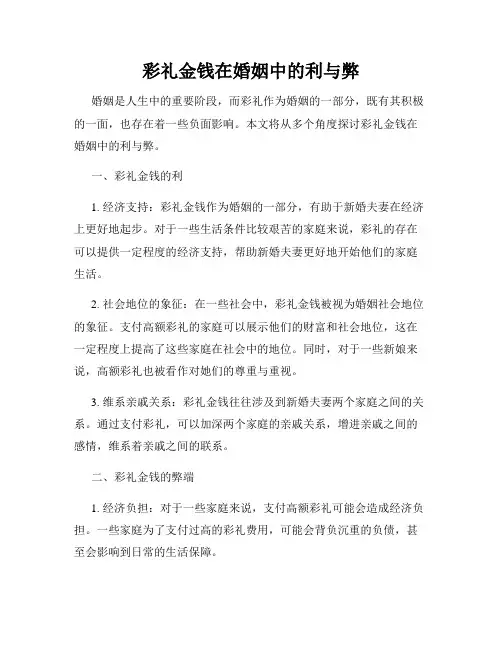 彩礼金钱在婚姻中的利与弊

婚姻是人生中的重要阶段，而彩礼作为婚姻的一部分，既有其积极的一面，也存在着一些负面影响。本文将从多个角度探讨彩礼金钱在婚姻中的利与弊。

一、彩礼金钱的利

1. 经济支持：彩礼金钱作为婚姻的一部分，有助于新婚夫妻在经济上更好地起步。对于一些生活条件比较艰苦的家庭来说，彩礼的存在可以提供一定程度的经济支持，帮助新婚夫妻更好地开始他们的家庭生活。

2. 社会地位的象征：在一些社会中，彩礼金钱被视为婚姻社会地位的象征。支付高额彩礼的家庭可以展示他们的财富和社会地位，这在一定程度上提高了这些家庭在社会中的地位。同时，对于一些新娘来说，高额彩礼也被看作对她们的尊重与重视。

3. 维系亲戚关系：彩礼金钱往往涉及到新婚夫妻两个家庭之间的关系。通过支付彩礼，可以加深两个家庭的亲戚关系，增进亲戚之间的感情，维系着亲戚之间的联系。

二、彩礼金钱的弊端

1. 经济负担：对于一些家庭来说，支付高额彩礼可能会造成经济负担。一些家庭为了支付过高的彩礼费用，可能会背负沉重的负债，甚至会影响到日常的生活保障。